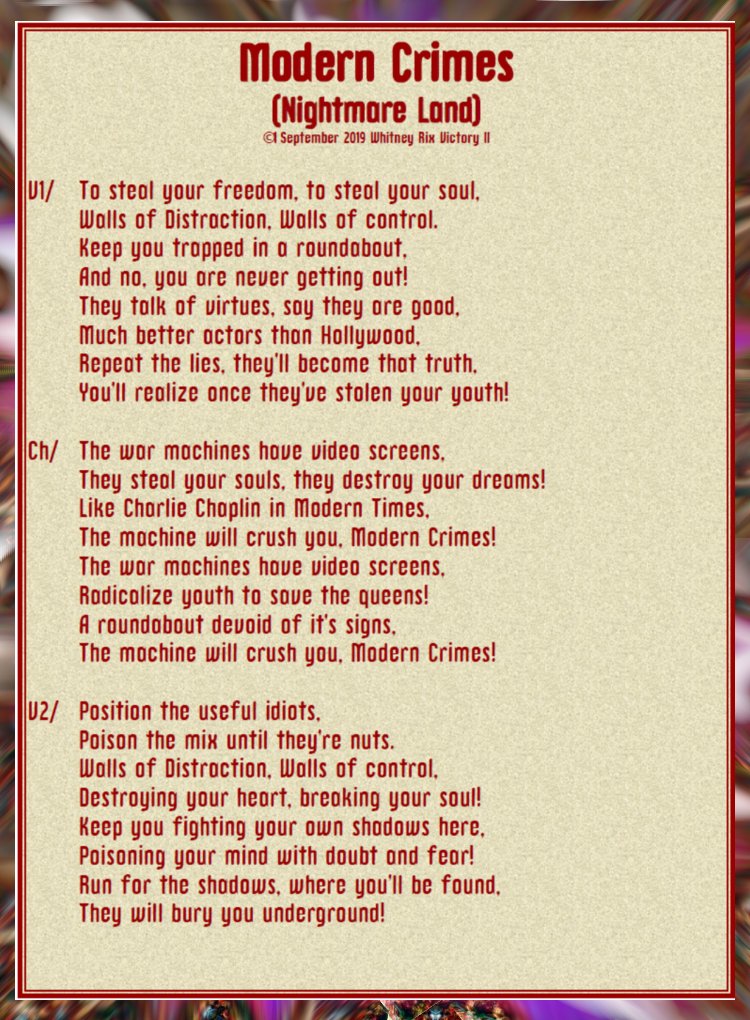 Modern Crimes
(Nightmare Land)
©1 September 2019 Whitney Rix Victory II

V1/ To steal your freedom, to steal your soul,
Walls of Distraction, Walls of control.
Keep you trapped in a roundabout,
And no, you are never getting out!
They talk of virtues, say they are good,
Much better actors than Hollywood,
Repeat the lies, they'll become that truth,
You'll realize once they've stolen your youth!

Ch/ The war machines have video screens,
They steal your souls, they destroy your dreams!
Like Charlie Chaplin in Modern Times,
The machine will crush you, Modern Crimes!
The war machines have video screens,
Radicalize youth to save the queens!
A roundabout devoid of it's signs,
The machine will crush you, Modern Crimes!

V2/ Position the useful idiots,
Poison the mix until they're nuts.
Walls of Distraction, Walls of control,
Destroying your heart, breaking your soul!
Keep you fighting your own shadows here,
Poisoning your mind with doubt and fear!
Run for the shadows, where you'll be found,
They will bury you underground!